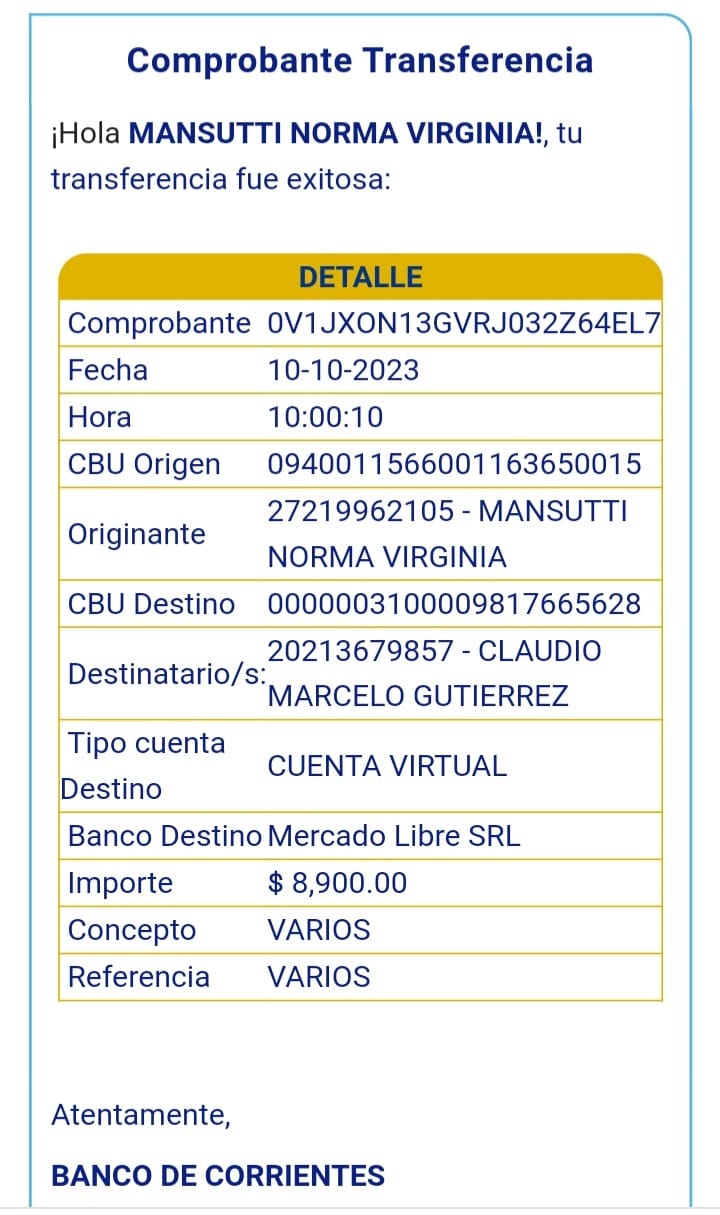 Comprobante Transferencia

¡Hola MANSUTTI NORMA VIRGINIA!, tu transferencia fue exitosa:

| DETALLE | |
|---|---|
| Comprobante | 0V1JXON13GVRJ032Z64EL7 |
| Fecha | 10-10-2023 |
| Hora | 10:00:10 |
| CBU Origen | 0940011566001163650015 |
| Originante | 27219962105 - MANSUTTI NORMA VIRGINIA |
| CBU Destino | 0000003100009817665628 |
| Destinatario/s: | 20213679857 - CLAUDIO MARCELO GUTIERREZ |
| Tipo cuenta Destino | CUENTA VIRTUAL |
| Banco Destino | Mercado Libre SRL |
| Importe | $ 8,900.00 |
| Concepto | VARIOS |
| Referencia | VARIOS |

Atentamente,

BANCO DE CORRIENTES